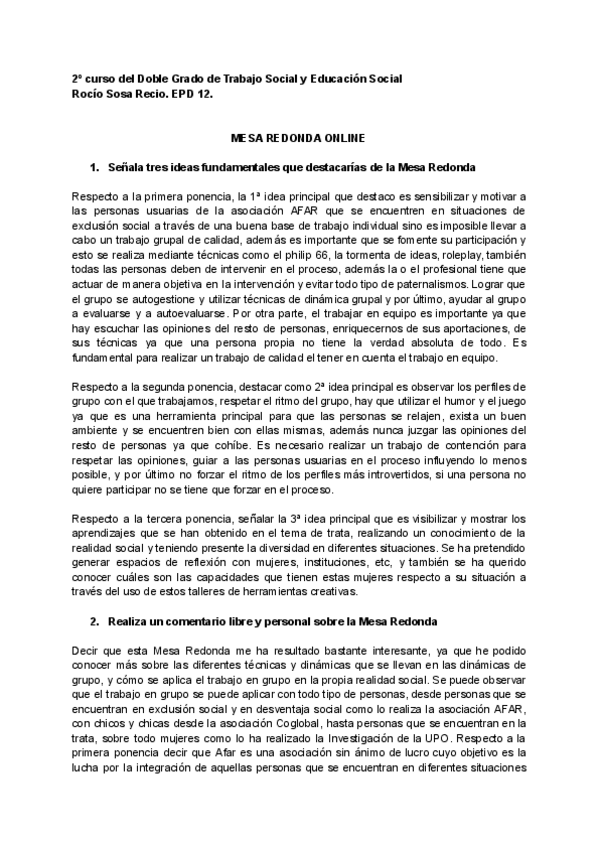 2º curso del Doble Grado de Trabajo Social y Educación Social
Rocío Sosa Recio. EPD 12.

MESA REDONDA ONLINE

1. Señala tres ideas fundamentales que destacarías de la Mesa Redonda

Respecto a la primera ponencia, la 1ª idea principal que destaco es sensibilizar y motivar a las personas usuarias de la asociación AFAR que se encuentren en situaciones de exclusión social a través de una buena base de trabajo individual sino es imposible llevar a cabo un trabajo grupal de calidad, además es importante que se fomente su participación y esto se realiza mediante técnicas como el philip 66, la tormenta de ideas, roleplay, también todas las personas deben de intervenir en el proceso, además la o el profesional tiene que actuar de manera objetiva en la intervención y evitar todo tipo de paternalismos. Lograr que el grupo se autogestione y utilizar técnicas de dinámica grupal y por último, ayudar al grupo a evaluarse y a autoevaluarse. Por otra parte, el trabajar en equipo es importante ya que hay escuchar las opiniones del resto de personas, enriquecernos de sus aportaciones, de sus técnicas ya que una persona propia no tiene la verdad absoluta de todo. Es fundamental para realizar un trabajo de calidad el tener en cuenta el trabajo en equipo.

Respecto a la segunda ponencia, destacar como 2ª idea principal es observar los perfiles de grupo con el que trabajamos, respetar el ritmo del grupo, hay que utilizar el humor y el juego ya que es una herramienta principal para que las personas se relajen, exista un buen ambiente y se encuentren bien con ellas mismas, además nunca juzgar las opiniones del resto de personas ya que cohíbe. Es necesario realizar un trabajo de contención para respetar las opiniones, guiar a las personas usuarias en el proceso influyendo lo menos posible, y por último no forzar el ritmo de los perfiles más introvertidos, si una persona no quiere participar no se tiene que forzar en el proceso.

Respecto a la tercera ponencia, señalar la 3ª idea principal que es visibilizar y mostrar los aprendizajes que se han obtenido en el tema de trata, realizando un conocimiento de la realidad social y teniendo presente la diversidad en diferentes situaciones. Se ha pretendido generar espacios de reflexión con mujeres, instituciones, etc, y también se ha querido conocer cuáles son las capacidades que tienen estas mujeres respecto a su situación a través del uso de estos talleres de herramientas creativas.

2. Realiza un comentario libre y personal sobre la Mesa Redonda

Decir que esta Mesa Redonda me ha resultado bastante interesante, ya que he podido conocer más sobre las diferentes técnicas y dinámicas que se llevan en las dinámicas de grupo, y cómo se aplica el trabajo en grupo en la propia realidad social. Se puede observar que el trabajo en grupo se puede aplicar con todo tipo de personas, desde personas que se encuentran en exclusión social y en desventaja social como lo realiza la asociación AFAR, con chicos y chicas desde la asociación Coglobal, hasta personas que se encuentran en la trata, sobre todo mujeres como lo ha realizado la Investigación de la UPO. Respecto a la primera ponencia decir que Afar es una asociación sin ánimo de lucro cuyo objetivo es la lucha por la integración de aquellas personas que se encuentran en diferentes situaciones